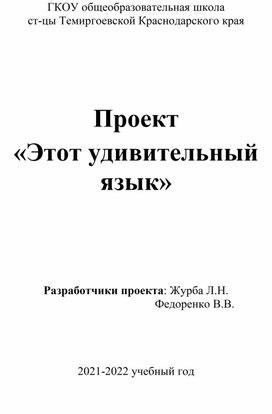 ГКОУ общеобразовательная школа
ст-цы Темиргоевской Краснодарского края

Проект
«Этот удивительный язык»

Разработчики проекта: Журба Л.Н.
Федоренко В.В.

2021-2022 учебный год